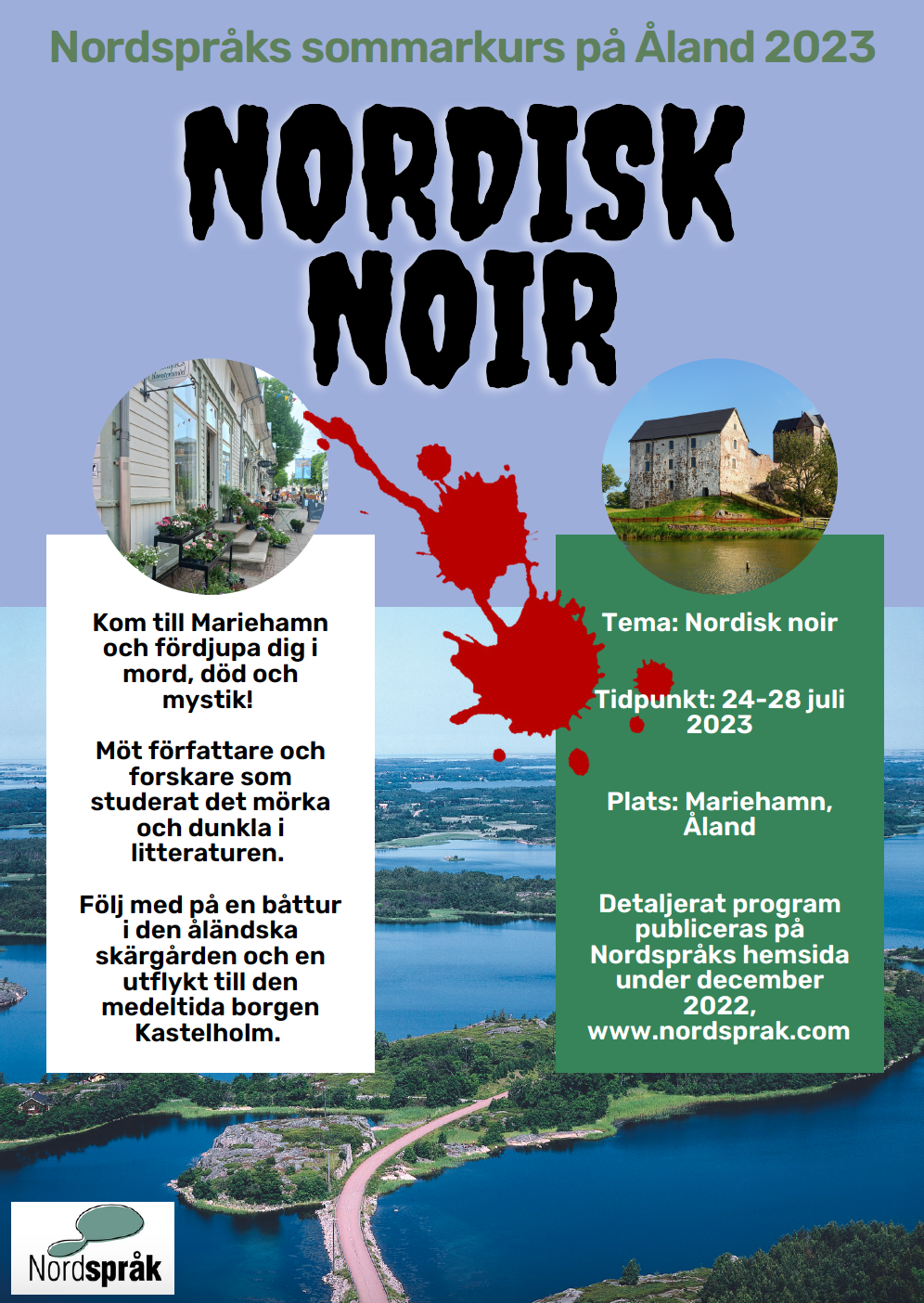 Nordspråks sommarkurs på Åland 2023

NORDISK NOIR

Kom till Mariehamn och fördjupa dig i mord, död och mystik!

Möt författare och forskare som studerat det mörka och dunkla i litteraturen.

Följ med på en båttur i den åländska skärgården och en utflykt till den medeltida borgen Kastelholm.

Tema: Nordisk noir

Tidpunkt: 24-28 juli 2023

Plats: Mariehamn, Åland

Detaljerat program publiceras på Nordspråks hemsida under december 2022, www.nordsprak.com

Nordspråk